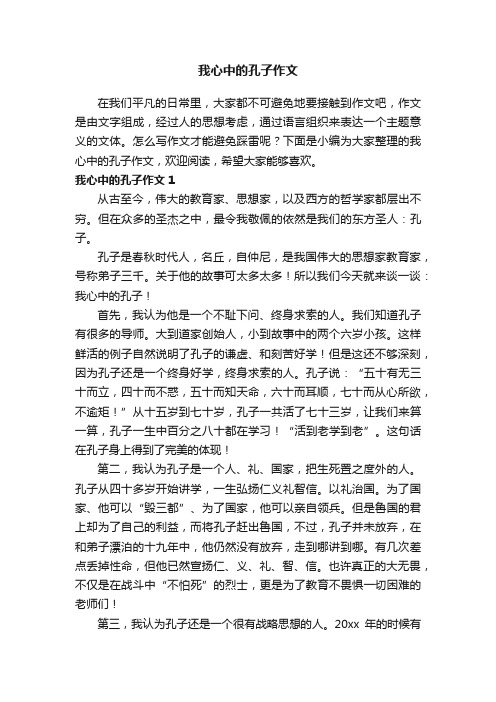 我心中的孔子作文

在我们平凡的日常里，大家都不可避免地要接触到作文吧，作文是由文字组成，经过人的思想考虑，通过语言组织来表达一个主题意义的文体。怎么写作文才能避免踩雷呢？下面是小编为大家整理的我心中的孔子作文，欢迎阅读，希望大家能够喜欢。

我心中的孔子作文 1

从古至今，伟大的教育家、思想家，以及西方的哲学家都层出不穷。但在众多的圣杰之中，最令我敬佩的依然是我们的东方圣人：孔子。

孔子是春秋时代人，名丘，自仲尼，是我国伟大的思想家教育家，号称弟子三千。关于他的故事可太多太多！所以我们今天就来谈一谈：我心中的孔子！

首先，我认为他是一个不耻下问、终身求索的人。我们知道孔子有很多的导师。大到道家创始人，小到故事中的两个六岁小孩。这样鲜活的例子自然说明了孔子的谦虚、和刻苦好学！但是这还不够深刻，因为孔子还是一个终身好学，终身求索的人。孔子说：“五十有无三十而立，四十而不惑，五十而知天命，六十而耳顺，七十而从心所欲，不逾矩！”从十五岁到七十岁，孔子一共活了七十三岁，让我们来算一算，孔子一生中百分之八十都在学习！“活到老学到老”。这句话在孔子身上得到了完美的体现！

第二，我认为孔子是一个人、礼、国家，把生死置之度外的人。孔子从四十多岁开始讲学，一生弘扬仁义礼智信。以礼治国。为了国家、他可以“毁三都”、为了国家，他可以亲自领兵。但是鲁国的君上却为了自己的利益，而将孔子赶出鲁国，不过，孔子并未放弃，在和弟子漂泊的十九年中，他仍然没有放弃，走到哪讲到哪。有几次差点丢掉性命，但他已然宣扬仁、义、礼、智、信。也许真正的大无畏，不仅是在战斗中“不怕死”的烈士，更是为了教育不畏惧一切困难的老师们！

第三，我认为孔子还是一个很有战略思想的人。20xx 年的时候有